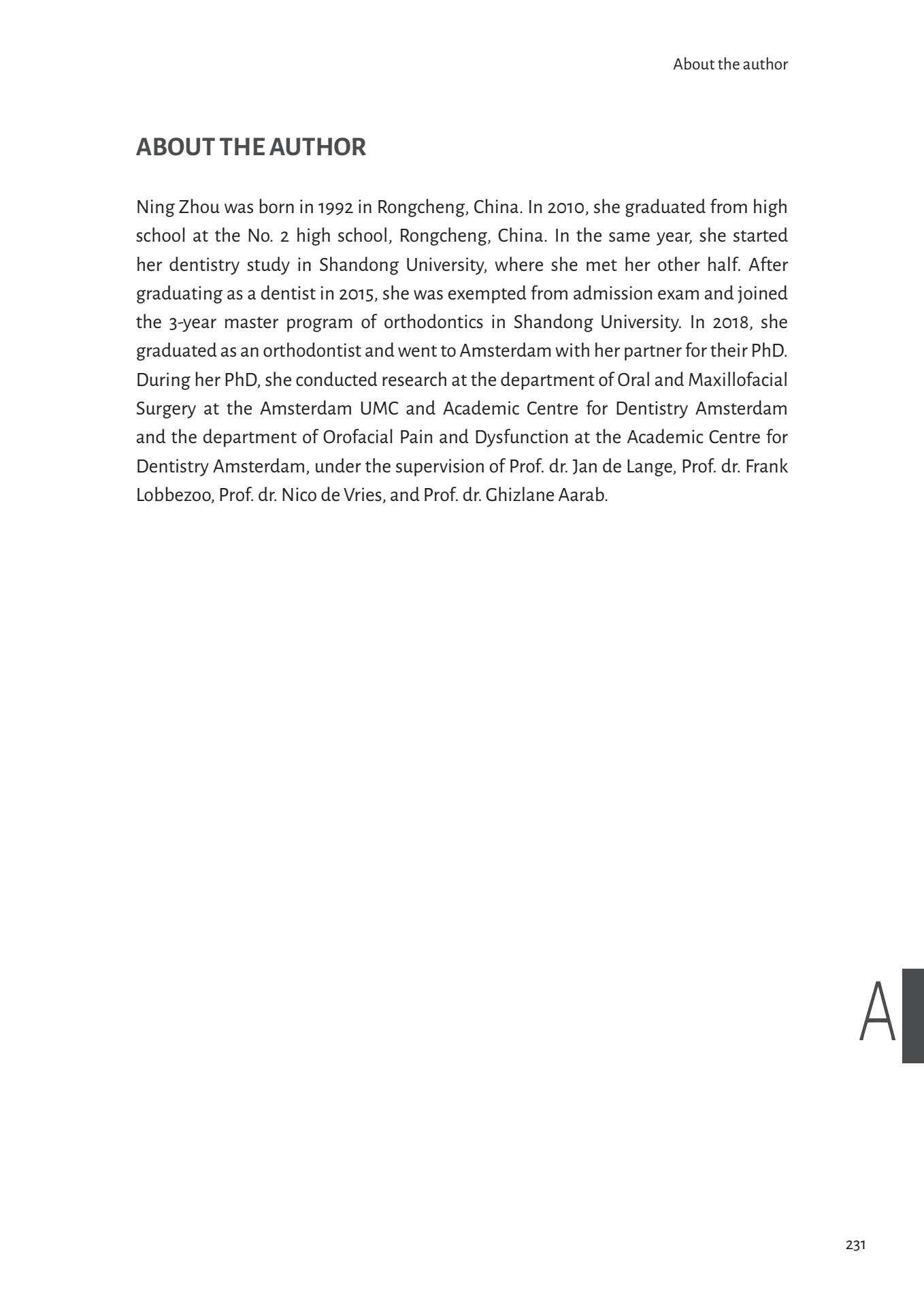 About the author

ABOUT THE AUTHOR

Ning Zhou was born in 1992 in Rongcheng, China. In 2010, she graduated from high school at the No. 2 high school, Rongcheng, China. In the same year, she started her dentistry study in Shandong University, where she met her other half. After graduating as a dentist in 2015, she was exempted from admission exam and joined the 3-year master program of orthodontics in Shandong University. In 2018, she graduated as an orthodontist and went to Amsterdam with her partner for their PhD. During her PhD, she conducted research at the department of Oral and Maxillofacial Surgery at the Amsterdam UMC and Academic Centre for Dentistry Amsterdam and the department of Orofacial Pain and Dysfunction at the Academic Centre for Dentistry Amsterdam, under the supervision of Prof. dr. Jan de Lange, Prof. dr. Frank Lobbezoo, Prof. dr. Nico de Vries, and Prof. dr. Ghizlane Aarab.

A

231